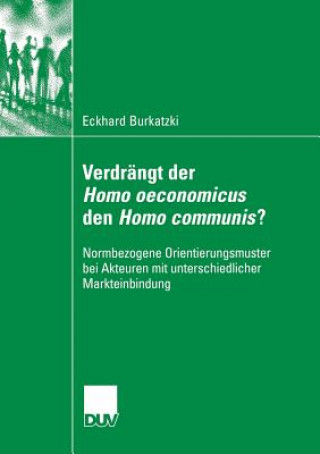 Eckhard Burkatzki

Verdrängt der Homo oeconomicus den Homo communis?

Normbezogene Orientierungsmuster bei Akteuren mit unterschiedlicher Markteinbindung

DUV